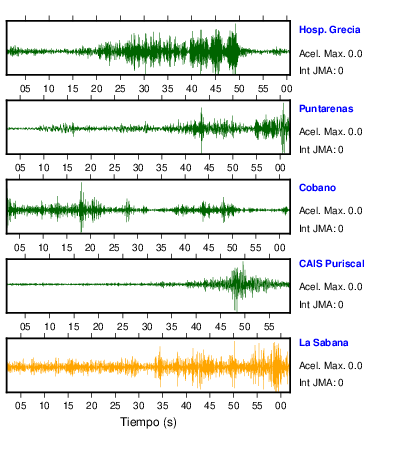 Hosp. Grecia
Acel. Max. 0.0
Int JMA: 0

05 10 15 20 25 30 35 40 45 50 55 00

Puntarenas
Acel. Max. 0.0
Int JMA: 0

05 10 15 20 25 30 35 40 45 50 55 00

Cobano
Acel. Max. 0.0
Int JMA: 0

05 10 15 20 25 30 35 40 45 50 55 00

CAIS Puriscal
Acel. Max. 0.0
Int JMA: 0

05 10 15 20 25 30 35 40 45 50 55

La Sabana
Acel. Max. 0.0
Int JMA: 0

05 10 15 20 25 30 35 40 45 50 55 00

Tiempo (s)